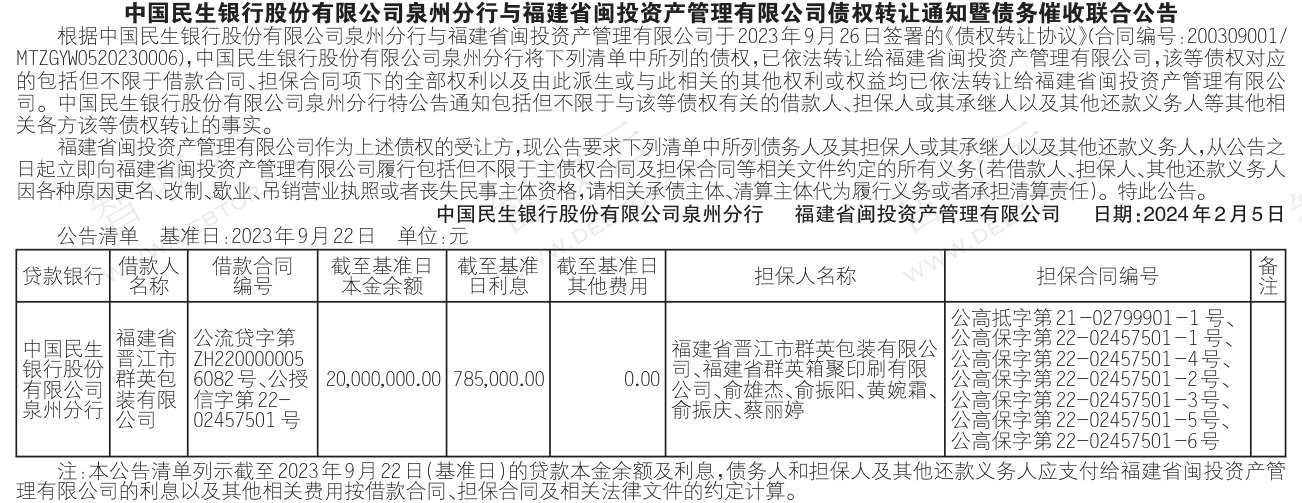 中国民生银行股份有限公司泉州分行与福建省闽投资产管理有限公司债权转让通知暨债务催收联合公告

根据中国民生银行股份有限公司泉州分行与福建省闽投资产管理有限公司于2023年9月26日签署的《债权转让协议》(合同编号:200309001/MTZGYW0520230006),中国民生银行股份有限公司泉州分行将下列清单中所列的债权,已依法转让给福建省闽投资产管理有限公司,该等债权对应的包括但不限于借款合同、担保合同项下的全部权利以及由此派生或与此相关的其他权利或权益均已依法转让给福建省闽投资产管理有限公司。中国民生银行股份有限公司泉州分行特公告通知包括但不限于与该等债权有关的借款人、担保人或其承继人以及其他还款义务人等其他相关各方该等债权转让的事实。

福建省闽投资产管理有限公司作为上述债权的受让方,现公告要求下列清单中所列债务人及其担保人或其承继人以及其他还款义务人,从公告之日起立即向福建省闽投资产管理有限公司履行包括但不限于主债权合同及担保合同等相关文件约定的所有义务(若借款人、担保人、其他还款义务人因各种原因更名、改制、歇业、吊销营业执照或者丧失民事主体资格,请相关承债主体、清算主体代为履行义务或者承担清算责任)。特此公告。

中国民生银行股份有限公司泉州分行　福建省闽投资产管理有限公司　日期:2024年2月5日

公告清单　基准日:2023年9月22日　单位:元

| 贷款银行 | 借款人名称 | 借款合同编号 | 截至基准日本金余额 | 截至基准日利息 | 截至基准日其他费用 | 担保人名称 | 担保合同编号 | 备注 |
|---|---|---|---|---|---|---|---|---|
| 中国民生银行股份有限公司泉州分行 | 福建省晋江市群英包装有限公司 | 公流贷字第ZH2200000056082号、公授信字第22-02457501号 | 20,000,000.00 | 785,000.00 | 0.00 | 福建省晋江市群英包装有限公司、福建省群英箱聚印刷有限公司、俞雄杰、俞振阳、黄婉霜、俞振庆、蔡丽婷 | 公高抵字第21-02799901-1号、公高保字第22-02457501-1号、公高保字第22-02457501-4号、公高保字第22-02457501-2号、公高保字第22-02457501-3号、公高保字第22-02457501-5号、公高保字第22-02457501-6号 | |

注:本公告清单列示截至2023年9月22日(基准日)的贷款本金余额及利息,债务人和担保人及其他还款义务人应支付给福建省闽投资产管理有限公司的利息以及其他相关费用按借款合同、担保合同及相关法律文件的约定计算。